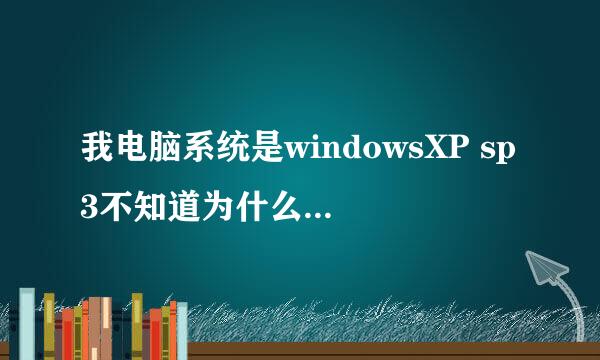 我电脑系统是windowsXP sp3不知道为什么...